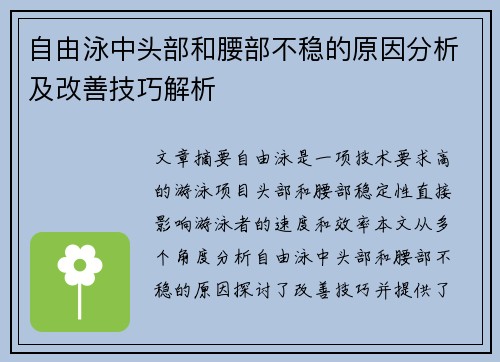 自由泳中头部和腰部不稳的原因分析及改善技巧解析

文章摘要自由泳是一项技术要求高的游泳项目头部和腰部稳定性直接影响游泳者的速度和效率本文从多个角度分析自由泳中头部和腰部不稳的原因探讨了改善技巧并提供了